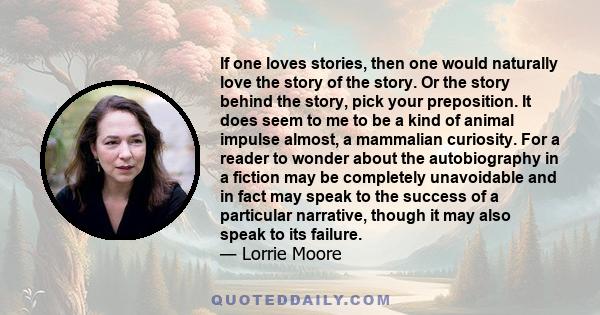 If one loves stories, then one would naturally love the story of the story. Or the story behind the story, pick your preposition. It does seem to me to be a kind of animal impulse almost, a mammalian curiosity. For a reader to wonder about the autobiography in a fiction may be completely unavoidable and in fact may speak to the success of a particular narrative, though it may also speak to its failure.
— Lorrie Moore

QUOTEDDAILY.COM